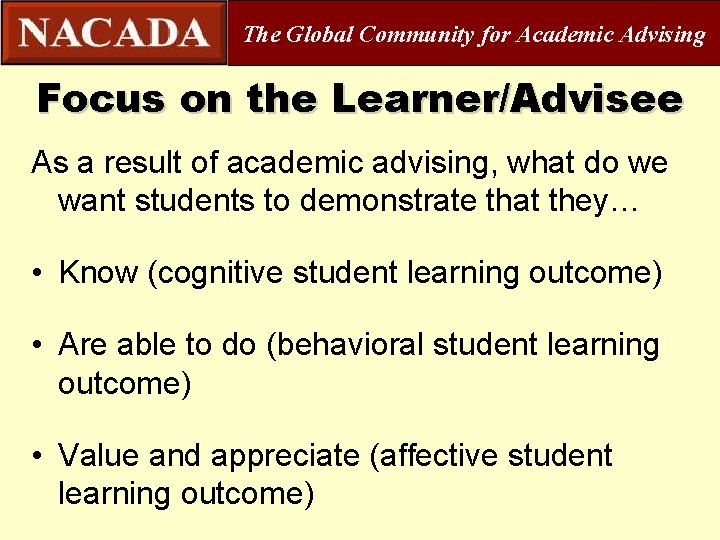 NACADA The Global Community for Academic Advising

Focus on the Learner/Advisee

As a result of academic advising, what do we want students to demonstrate that they…

• Know (cognitive student learning outcome)

• Are able to do (behavioral student learning outcome)

• Value and appreciate (affective student learning outcome)